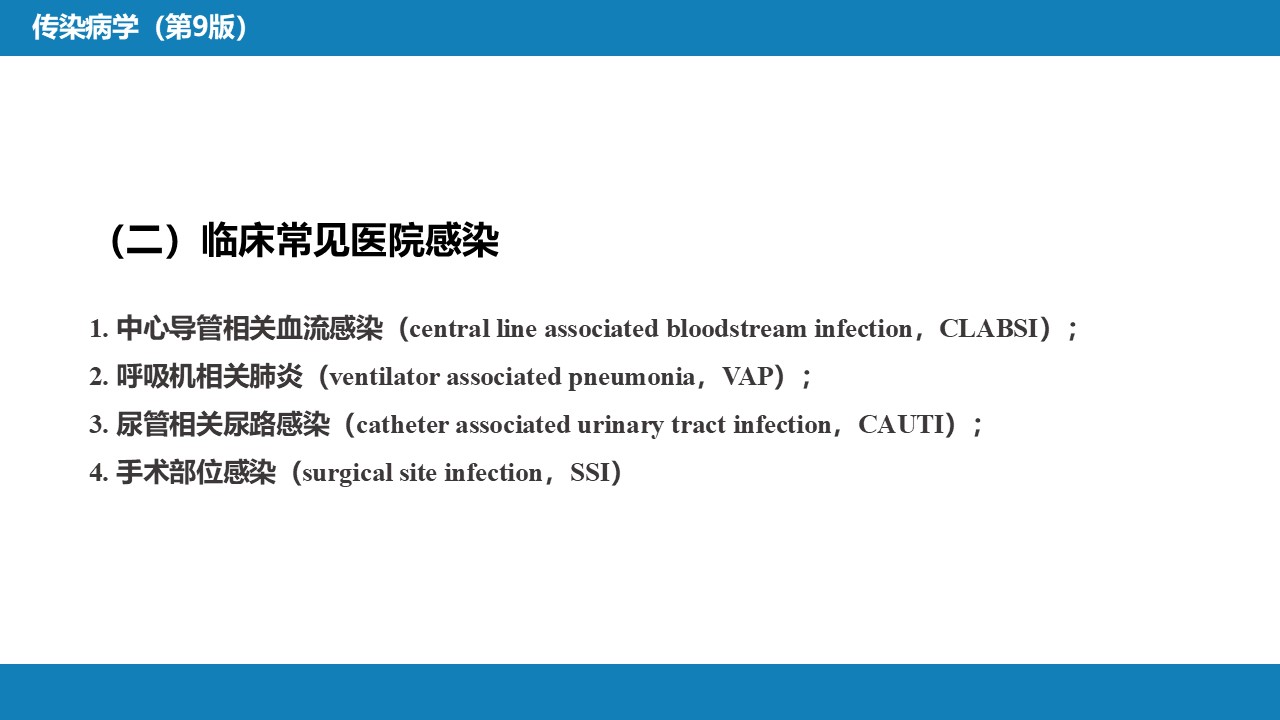 传染病学（第9版）

（二）临床常见医院感染

1. 中心导管相关血流感染（central line associated bloodstream infection，CLABSI）；
2. 呼吸机相关肺炎（ventilator associated pneumonia，VAP）；
3. 尿管相关尿路感染（catheter associated urinary tract infection，CAUTI）；
4. 手术部位感染（surgical site infection，SSI）